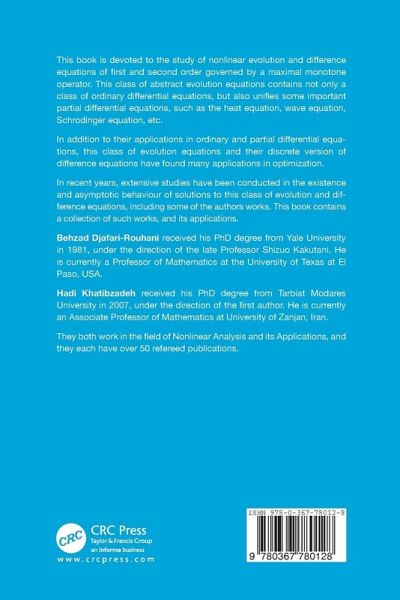 This book is devoted to the study of nonlinear evolution and difference equations of first and second order governed by a maximal monotone operator. This class of abstract evolution equations contains not only a class of ordinary differential equations, but also unifies some important partial differential equations, such as the heat equation, wave equation, Schrodinger equation, etc.

In addition to their applications in ordinary and partial differential equations, this class of evolution equations and their discrete version of difference equations have found many applications in optimization.

In recent years, extensive studies have been conducted in the existence and asymptotic behaviour of solutions to this class of evolution and difference equations, including some of the authors works. This book contains a collection of such works, and its applications.

Behzad Djafari-Rouhani received his PhD degree from Yale University in 1981, under the direction of the late Professor Shizuo Kakutani. He is currently a Professor of Mathematics at the University of Texas at El Paso, USA.

Hadi Khatibzadeh received his PhD degree from Tarbiat Modares University in 2007, under the direction of the first author. He is currently an Associate Professor of Mathematics at University of Zanjan, Iran.

They both work in the field of Nonlinear Analysis and its Applications, and they each have over 50 refereed publications.

CRC

CRC Press
Taylor & Francis Group
an informa business
www.crcpress.com

ISBN 978-0-367-78012-8

9 780367 780128